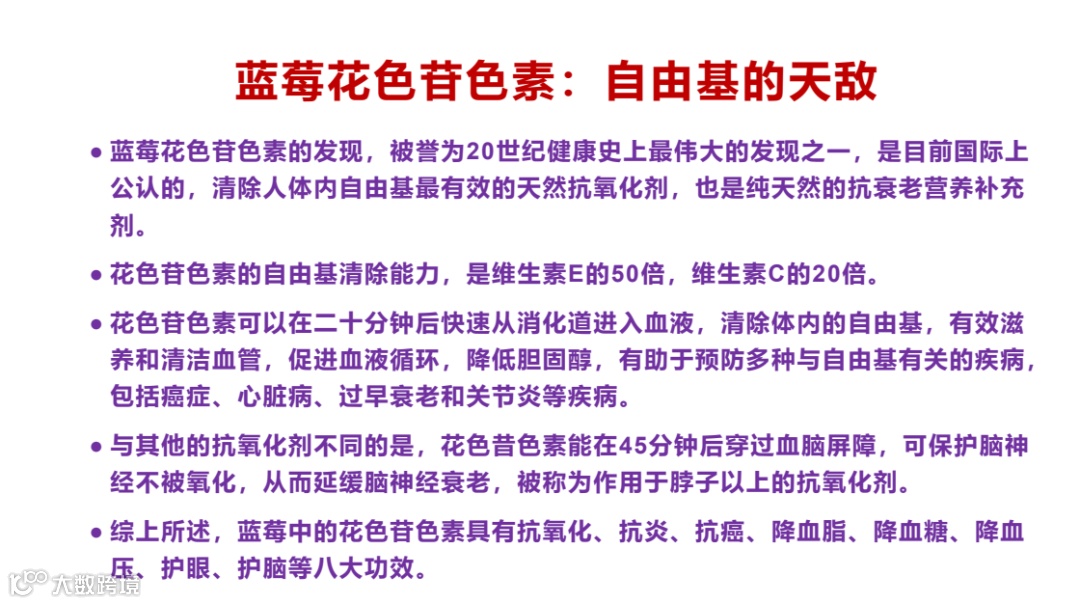 蓝莓花色苷色素：自由基的天敌

• 蓝莓花色苷色素的发现，被誉为20世纪健康史上最伟大的发现之一，是目前国际上公认的，清除人体内自由基最有效的天然抗氧化剂，也是纯天然的抗衰老营养补充剂。

• 花色苷色素的自由基清除能力，是维生素E的50倍，维生素C的20倍。

• 花色苷色素可以在二十分钟后快速从消化道进入血液，清除体内的自由基，有效滋养和清洁血管，促进血液循环，降低胆固醇，有助于预防多种与自由基有关的疾病，包括癌症、心脏病、过早衰老和关节炎等疾病。

• 与其他的抗氧化剂不同的是，花色昔色素能在45分钟后穿过血脑屏障，可保护脑神经不被氧化，从而延缓脑神经衰老，被称为作用于脖子以上的抗氧化剂。

• 综上所述，蓝莓中的花色苷色素具有抗氧化、抗炎、抗癌、降血脂、降血糖、降血压、护眼、护脑等八大功效。

大数跨境